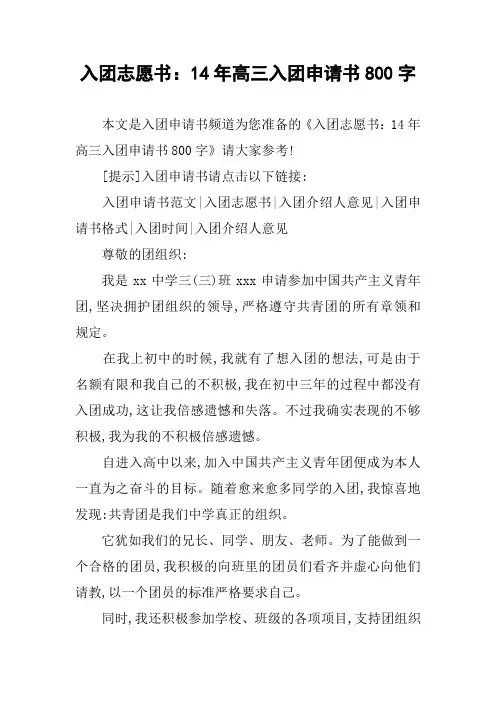 入团志愿书：14年高三入团申请书800字

本文是入团申请书频道为您准备的《入团志愿书：14年高三入团申请书800字》请大家参考!

[提示]入团申请书请点击以下链接：

入团申请书范文|入团志愿书|入团介绍人意见|入团申请书格式|入团时间|入团介绍人意见

尊敬的团组织：

我是xx中学三(三)班xxx申请参加中国共产主义青年团，坚决拥护团组织的领导，严格遵守共青团的所有章领和规定。

在我上初中的时候，我就有了想入团的想法，可是由于名额有限和我自己的不积极，我在初中三年的过程中都没有入团成功，这让我倍感遗憾和失落。不过我确实表现的不够积极，我为我的不积极倍感遗憾。

自进入高中以来，加入中国共产主义青年团便成为本人一直为之奋斗的目标。随着愈来愈多同学的入团，我惊喜地发现：共青团是我们中学真正的组织。

它犹如我们的兄长、同学、朋友、老师。为了能做到一个合格的团员，我积极的向班里的团员们看齐并虚心向他们请教，以一个团员的标准严格要求自己。

同时，我还积极参加学校、班级的各项项目，支持团组织